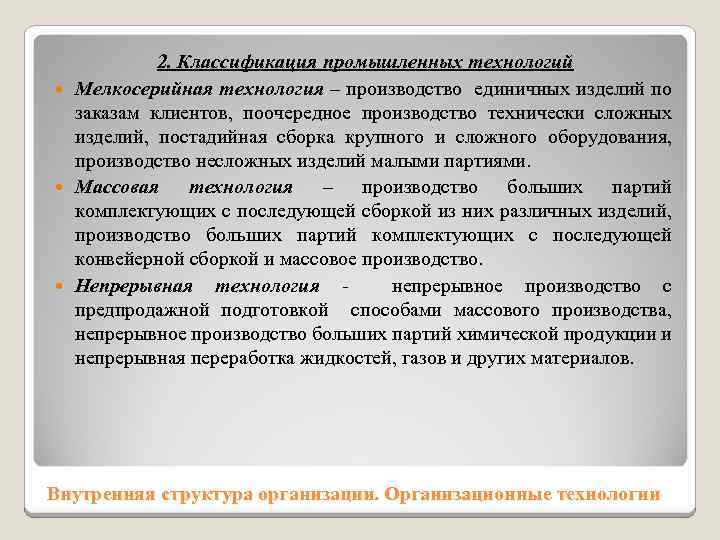 2. Классификация промышленных технологий

Мелкосерийная технология – производство единичных изделий по заказам клиентов, поочередное производство технически сложных изделий, постадийная сборка крупного и сложного оборудования, производство несложных изделий малыми партиями.

Массовая технология – производство больших партий комплектующих с последующей сборкой из них различных изделий, производство больших партий комплектующих с последующей конвейерной сборкой и массовое производство.

Непрерывная технология - непрерывное производство с предпродажной подготовкой способами массового производства, непрерывное производство больших партий химической продукции и непрерывная переработка жидкостей, газов и других материалов.

Внутренняя структура организации. Организационные технологии